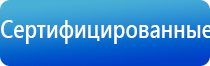 Сертифицированные